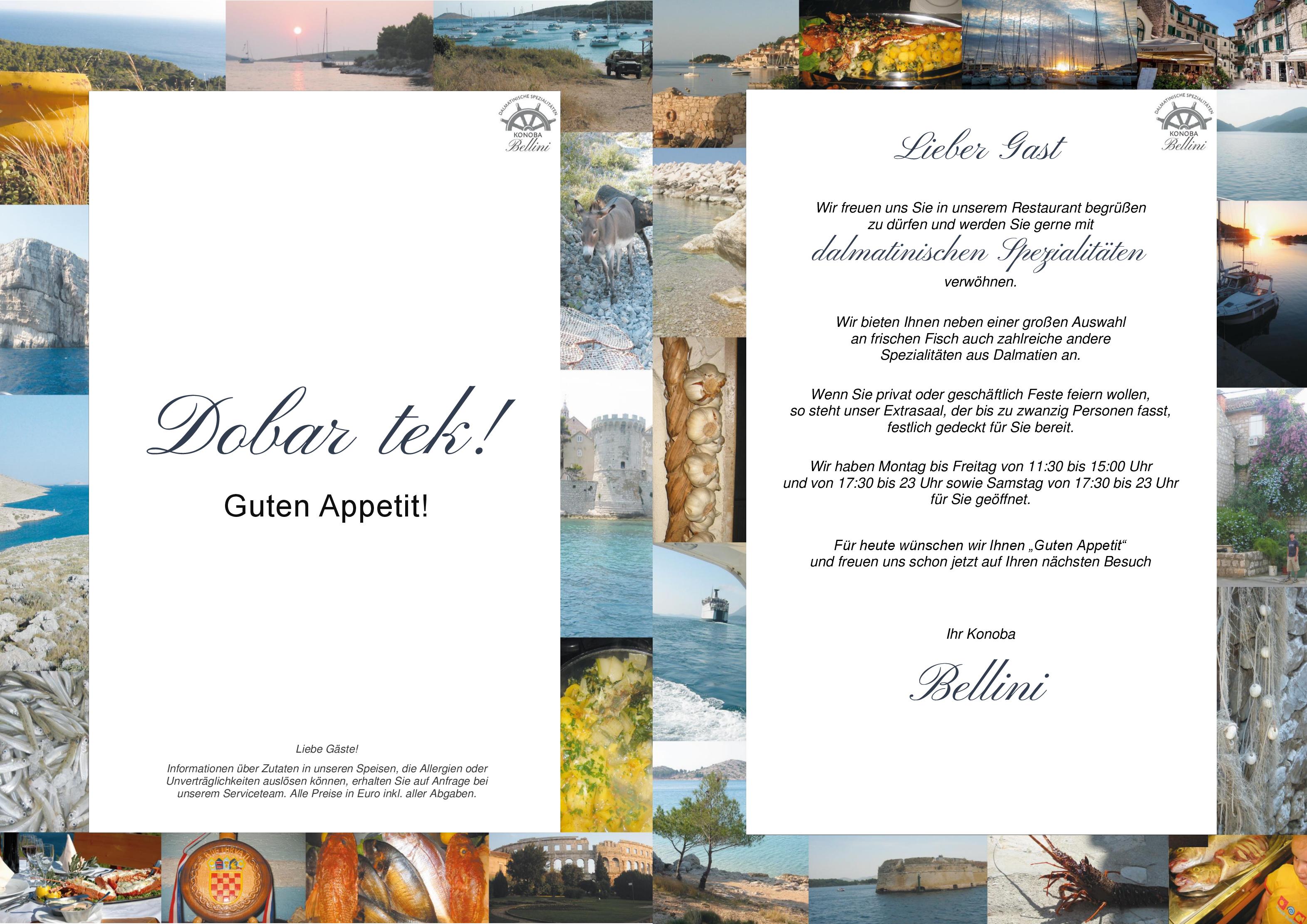 DALMATINISCHE SPEZIALITÄTEN
KONOBA
Bellini

Dobar tek!

Guten Appetit!

Liebe Gäste!

Informationen über Zutaten in unseren Speisen, die Allergien oder Unverträglichkeiten auslösen können, erhalten Sie auf Anfrage bei unserem Serviceteam. Alle Preise in Euro inkl. aller Abgaben.

DALMATINISCHE SPEZIALITÄTEN
KONOBA
Bellini

Lieber Gast

Wir freuen uns Sie in unserem Restaurant begrüßen zu dürfen und werden Sie gerne mit dalmatinischen Spezialitäten verwöhnen.

Wir bieten Ihnen neben einer großen Auswahl an frischen Fisch auch zahlreiche andere Spezialitäten aus Dalmatien an.

Wenn Sie privat oder geschäftlich Feste feiern wollen, so steht unser Extrasaal, der bis zu zwanzig Personen fasst, festlich gedeckt für Sie bereit.

Wir haben Montag bis Freitag von 11:30 bis 15:00 Uhr und von 17:30 bis 23 Uhr sowie Samstag von 17:30 bis 23 Uhr für Sie geöffnet.

Für heute wünschen wir Ihnen „Guten Appetit“ und freuen uns schon jetzt auf Ihren nächsten Besuch

Ihr Konoba

Bellini